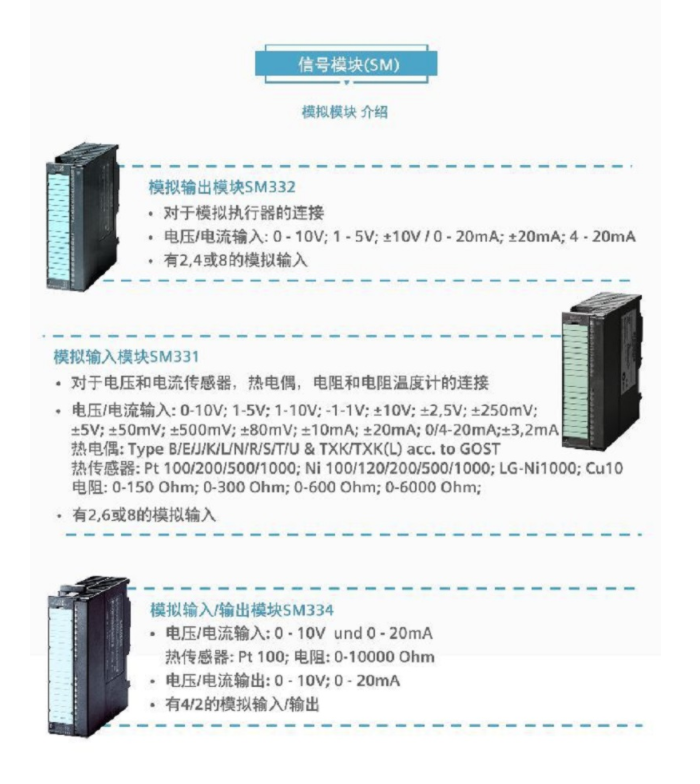 信号模块(SM)

模拟模块 介绍

模拟输出模块SM332
• 对于模拟执行器的连接
• 电压/电流输入: 0 - 10V; 1 - 5V; ±10V / 0 - 20mA; ±20mA; 4 - 20mA
• 有2,4或8的模拟输入

模拟输入模块SM331
• 对于电压和电流传感器，热电偶，电阻和电阻温度计的连接
• 电压/电流输入: 0-10V; 1-5V; 1-10V; -1-1V; ±10V; ±2,5V; ±250mV; ±5V; ±50mV; ±500mV; ±80mV; ±10mA; ±20mA; 0/4-20mA;±3,2mA
热电偶: Type B/E/J/K/L/N/R/S/T/U & TXK/TXK(L) acc. to GOST
热传感器: Pt 100/200/500/1000; Ni 100/120/200/500/1000; LG-Ni1000; Cu10
电阻: 0-150 Ohm; 0-300 Ohm; 0-600 Ohm; 0-6000 Ohm;
• 有2,6或8的模拟输入

模拟输入/输出模块SM334
• 电压/电流输入: 0 - 10V und 0 - 20mA
热传感器: Pt 100; 电阻: 0-10000 Ohm
• 电压/电流输出: 0 - 10V; 0 - 20mA
• 有4/2的模拟输入/输出